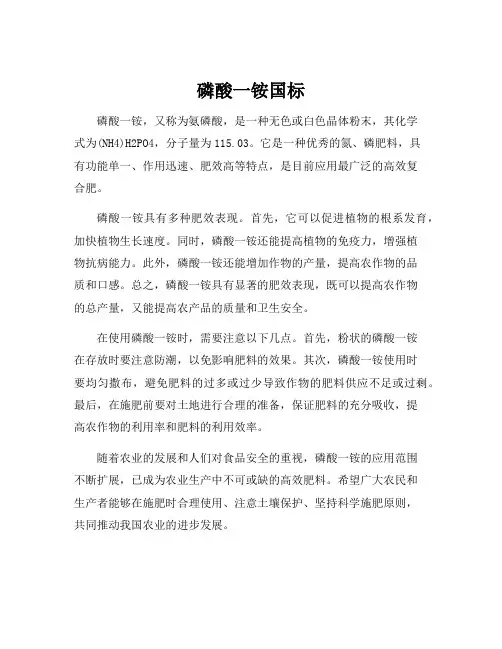 磷酸一铵国标

磷酸一铵，又称为氨磷酸，是一种无色或白色晶体粉末，其化学式为(NH4)H2PO4，分子量为115.03。它是一种优秀的氮、磷肥料，具有功能单一、作用迅速、肥效高等特点，是目前应用最广泛的高效复合肥。

磷酸一铵具有多种肥效表现。首先，它可以促进植物的根系发育，加快植物生长速度。同时，磷酸一铵还能提高植物的免疫力，增强植物抗病能力。此外，磷酸一铵还能增加作物的产量，提高农作物的品质和口感。总之，磷酸一铵具有显著的肥效表现，既可以提高农作物的总产量，又能提高农产品的质量和卫生安全。

在使用磷酸一铵时，需要注意以下几点。首先，粉状的磷酸一铵在存放时要注意防潮，以免影响肥料的效果。其次，磷酸一铵使用时要均匀撒布，避免肥料的过多或过少导致作物的肥料供应不足或过剩。最后，在施肥前要对土地进行合理的准备，保证肥料的充分吸收，提高农作物的利用率和肥料的利用效率。

随着农业的发展和人们对食品安全的重视，磷酸一铵的应用范围不断扩展，已成为农业生产中不可或缺的高效肥料。希望广大农民和生产者能够在施肥时合理使用、注意土壤保护、坚持科学施肥原则，共同推动我国农业的进步发展。